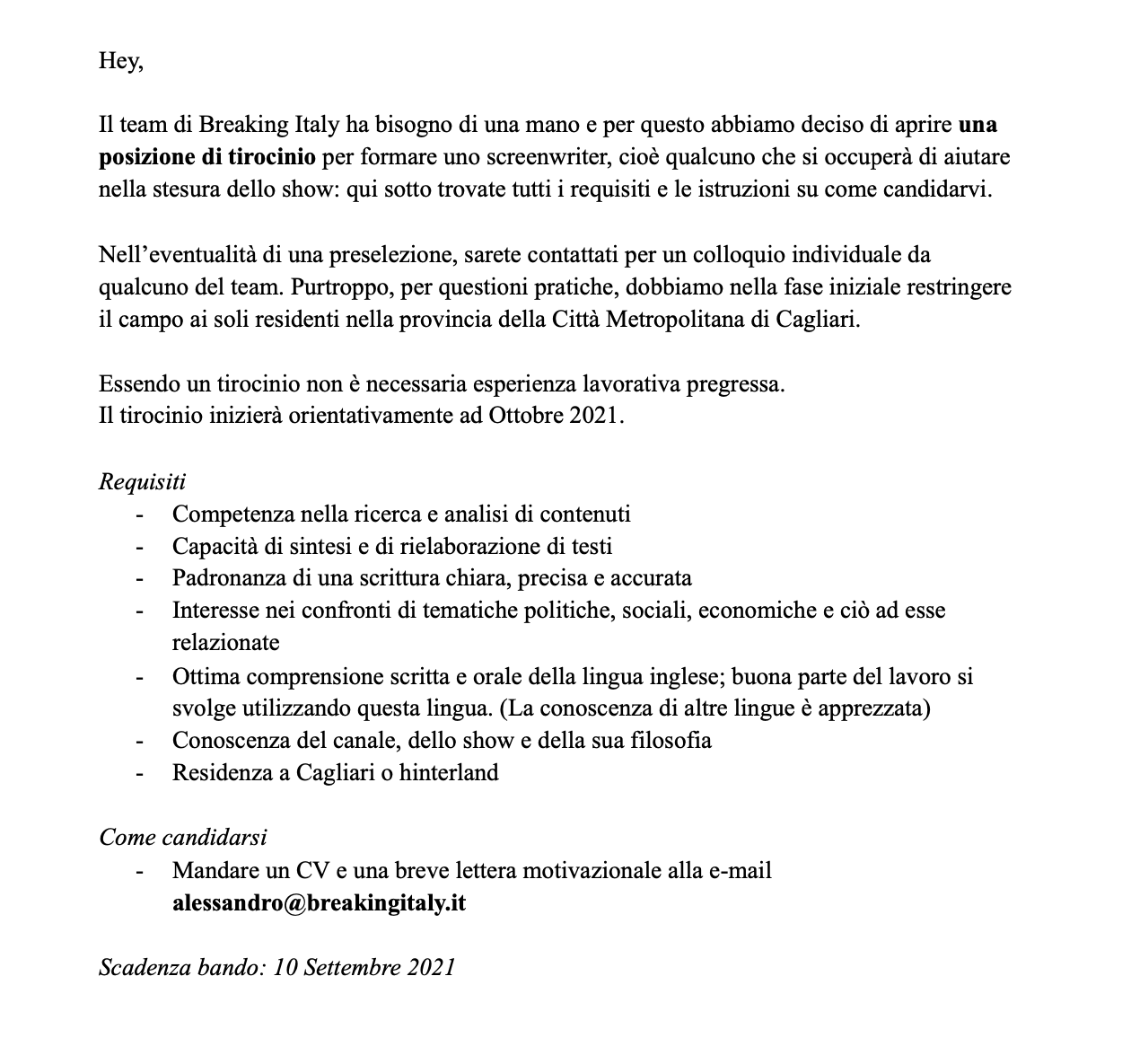 Hey,

Il team di Breaking Italy ha bisogno di una mano e per questo abbiamo deciso di aprire una posizione di tirocinio per formare uno screenwriter, cioè qualcuno che si occuperà di aiutare nella stesura dello show: qui sotto trovate tutti i requisiti e le istruzioni su come candidarvi.

Nell'eventualità di una preselezione, sarete contattati per un colloquio individuale da qualcuno del team. Purtroppo, per questioni pratiche, dobbiamo nella fase iniziale restringere il campo ai soli residenti nella provincia della Città Metropolitana di Cagliari.

Essendo un tirocinio non è necessaria esperienza lavorativa pregressa.
Il tirocinio inizierà orientativamente ad Ottobre 2021.

Requisiti
- Competenza nella ricerca e analisi di contenuti
- Capacità di sintesi e di rielaborazione di testi
- Padronanza di una scrittura chiara, precisa e accurata
- Interesse nei confronti di tematiche politiche, sociali, economiche e ciò ad esse relazionate
- Ottima comprensione scritta e orale della lingua inglese; buona parte del lavoro si svolge utilizzando questa lingua. (La conoscenza di altre lingue è apprezzata)
- Conoscenza del canale, dello show e della sua filosofia
- Residenza a Cagliari o hinterland

Come candidarsi
- Mandare un CV e una breve lettera motivazionale alla e-mail alessandro@breakingitaly.it

Scadenza bando: 10 Settembre 2021